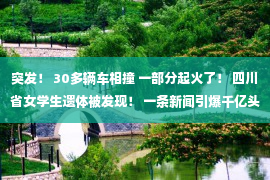 突发！ 30多辆车相撞 一部分起火了！ 四川省女学生遗体被发现！ 一条新闻引爆千亿头